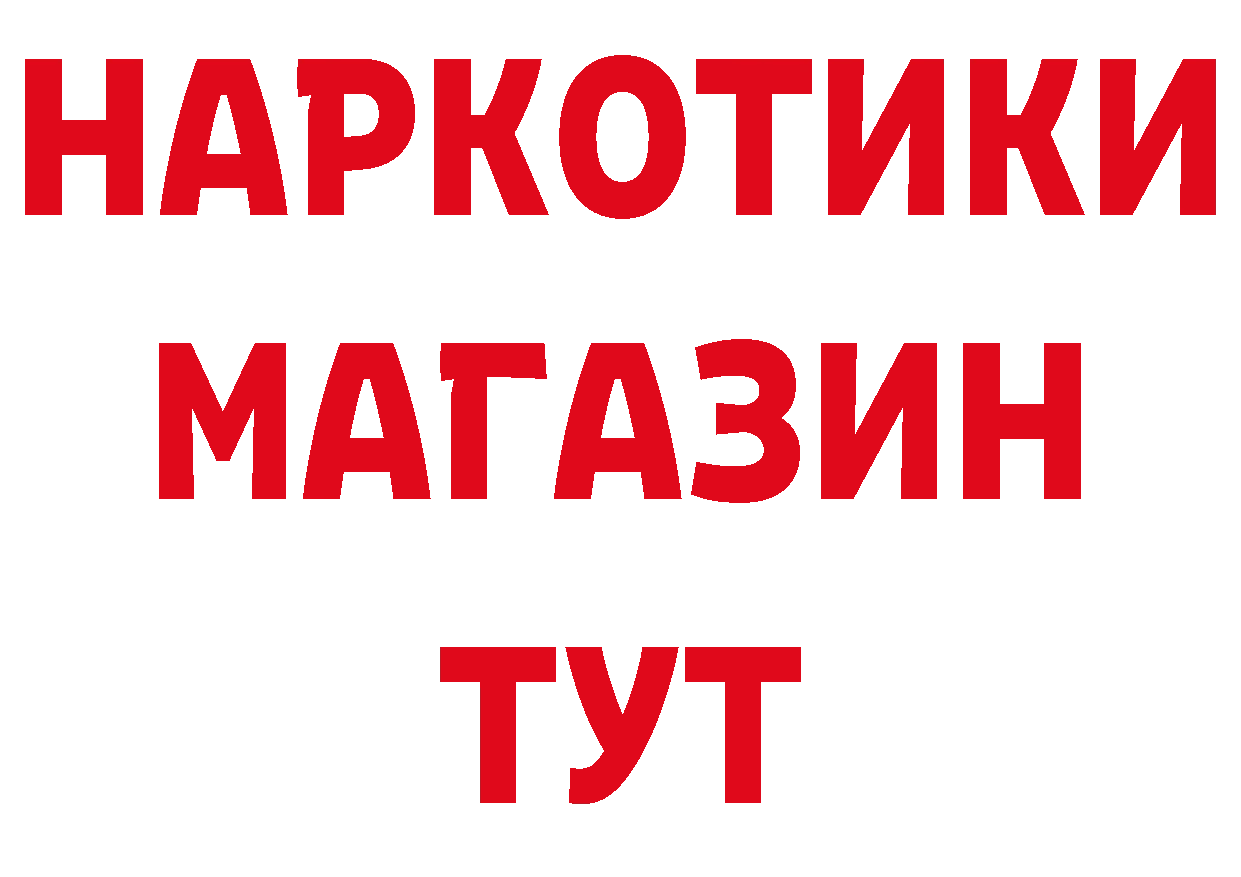 НАРКОТИКИ МАГАЗИН ТУТ